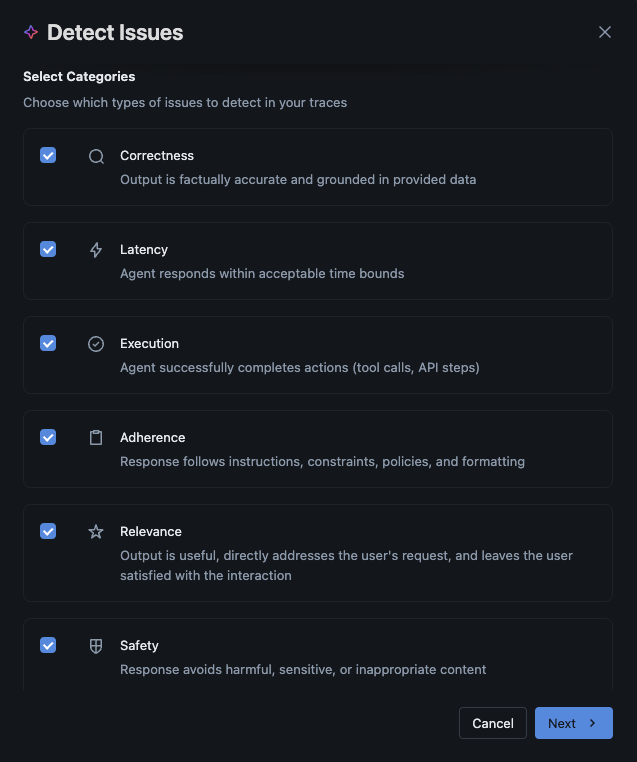 Detect Issues

Select Categories

Choose which types of issues to detect in your traces

Correctness
Output is factually accurate and grounded in provided data

Latency
Agent responds within acceptable time bounds

Execution
Agent successfully completes actions (tool calls, API steps)

Adherence
Response follows instructions, constraints, policies, and formatting

Relevance
Output is useful, directly addresses the user's request, and leaves the user satisfied with the interaction

Safety
Response avoids harmful, sensitive, or inappropriate content

Cancel
Next